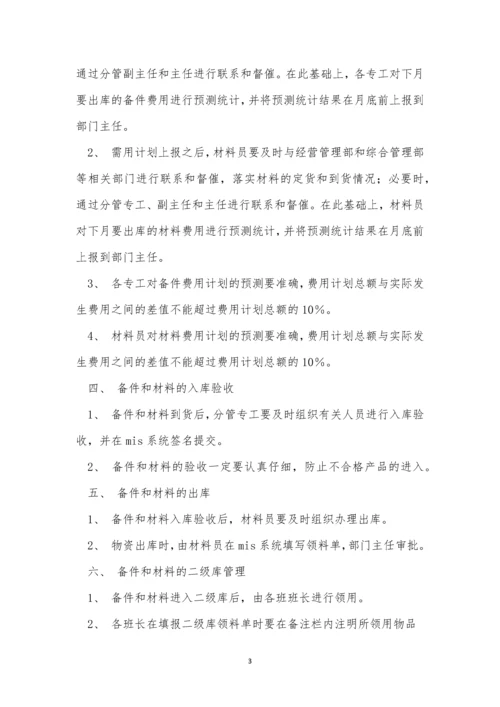 通过分管副主任和主任进行联系和督催。在此基础上，各专工对下月要出库的备件费用进行预测统计，并将预测统计结果在月底前上报到部门主任。

2、 需用计划上报之后，材料员要及时与经营管理部和综合管理部等相关部门进行联系和督催，落实材料的定货和到货情况；必要时，通过分管专工、副主任和主任进行联系和督催。在此基础上，材料员对下月要出库的材料费用进行预测统计，并将预测统计结果在月底前上报到部门主任。

3、 各专工对备件费用计划的预测要准确，费用计划总额与实际发生费用之间的差值不能超过费用计划总额的10%。

4、 材料员对材料费用计划的预测要准确，费用计划总额与实际发生费用之间的差值不能超过费用计划总额的10%。

四、 备件和材料的入库验收

1、 备件和材料到货后，分管专工要及时组织有关人员进行入库验收，并在mis系统签名提交。

2、 备件和材料的验收一定要认真仔细，防止不合格产品的进入。

五、 备件和材料的出库

1、 备件和材料入库验收后，材料员要及时组织办理出库。

2、 物资出库时，由材料员在mis系统填写领料单，部门主任审批。

六、 备件和材料的二级库管理

1、 备件和材料进入二级库后，由各班班长进行领用。

2、 各班长在填报二级库领料单时要在备注栏内注明所领用物品

3